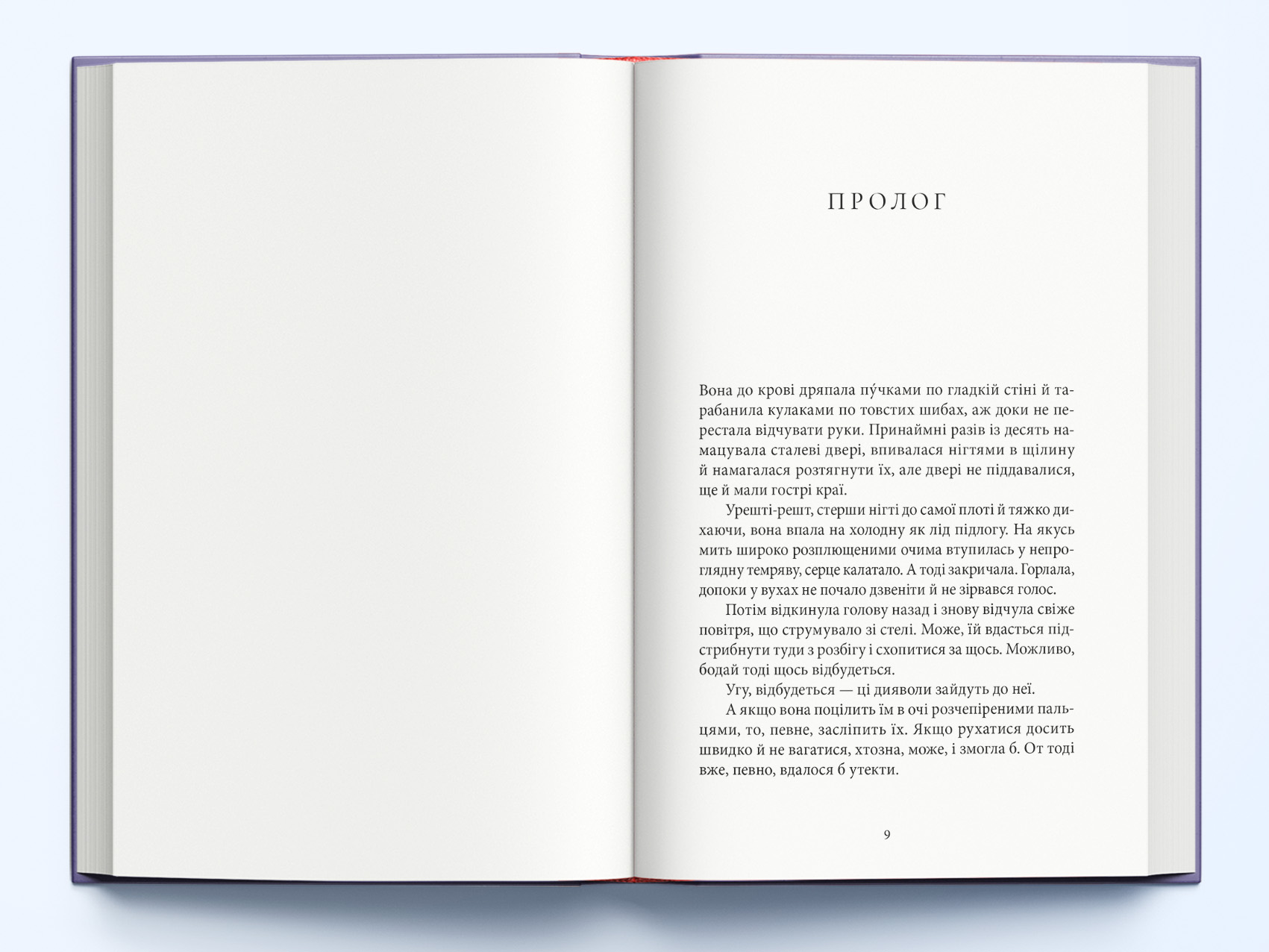 ПРОЛОГ

Вона до крові дряпала пу́чками по гладкій стіні й тарабанила кулаками по товстих шибах, аж доки не перестала відчувати руки. Принаймні разів із десять намацувала сталеві двері, впивалася нігтями в щілину й намагалася розтягнути їх, але двері не піддавалися, ще й мали гострі краї.

Урешті-решт, стерши нігті до самої плоті й тяжко дихаючи, вона впала на холодну як лід підлогу. На якусь мить широко розплющеними очима втупилась у непроглядну темряву, серце калатало. А тоді закричала. Горлала, допоки у вухах не почало дзвеніти й не зірвався голос.

Потім відкинула голову назад і знову відчула свіже повітря, що струмувало зі стелі. Може, їй вдасться підстрибнути туди з розбігу і схопитися за щось. Можливо, бодай тоді щось відбудеться.

Угу, відбудеться — ці дияволи зайдуть до неї.

А якщо вона поцілить їм в очі розчепіреними пальцями, то, певне, засліпить їх. Якщо рухатися досить швидко й не вагатися, хтозна, може, і змогла б. От тоді вже, певно, вдалося б утекти.

9